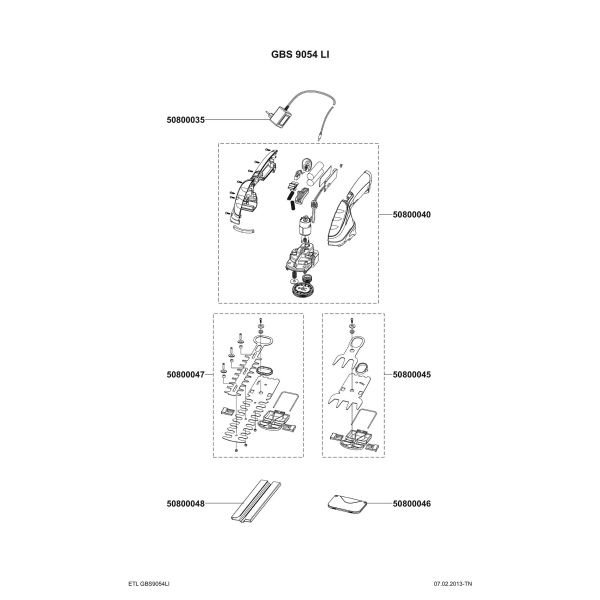 GBS 9054 LI

50800035

50800040

50800047

50800045

50800048

50800046

ETL GBS9054LI

07.02.2013-TN